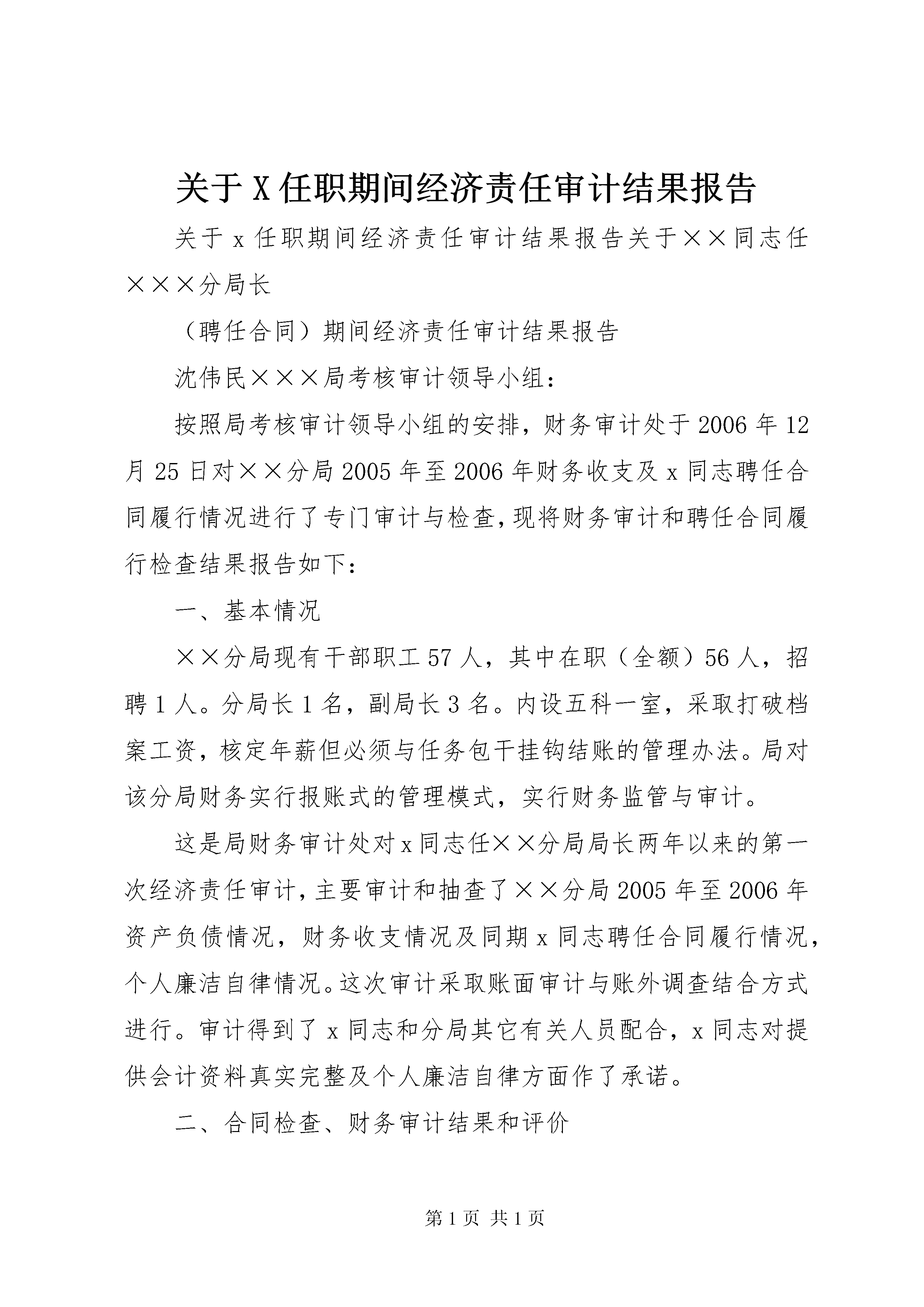 关于X任职期间经济责任审计结果报告

关于x任职期间经济责任审计结果报告关于××同志任×××分局长

（聘任合同）期间经济责任审计结果报告

沈伟民×××局考核审计领导小组：

按照局考核审计领导小组的安排，财务审计处于2006年12月25日对××分局2005年至2006年财务收支及x同志聘任合同履行情况进行了专门审计与检查，现将财务审计和聘任合同履行检查结果报告如下：

一、基本情况

××分局现有干部职工57人，其中在职（全额）56人，招聘1人。分局长1名，副局长3名。内设五科一室，采取打破档案工资，核定年薪但必须与任务包干挂钩结账的管理办法。局对该分局财务实行报账式的管理模式，实行财务监管与审计。

这是局财务审计处对x同志任××分局局长两年以来的第一次经济责任审计，主要审计和抽查了××分局2005年至2006年资产负债情况，财务收支情况及同期x同志聘任合同履行情况，个人廉洁自律情况。这次审计采取账面审计与账外调查结合方式进行。审计得到了x同志和分局其它有关人员配合，x同志对提供会计资料真实完整及个人廉洁自律方面作了承诺。

二、合同检查、财务审计结果和评价

第1页 共1页